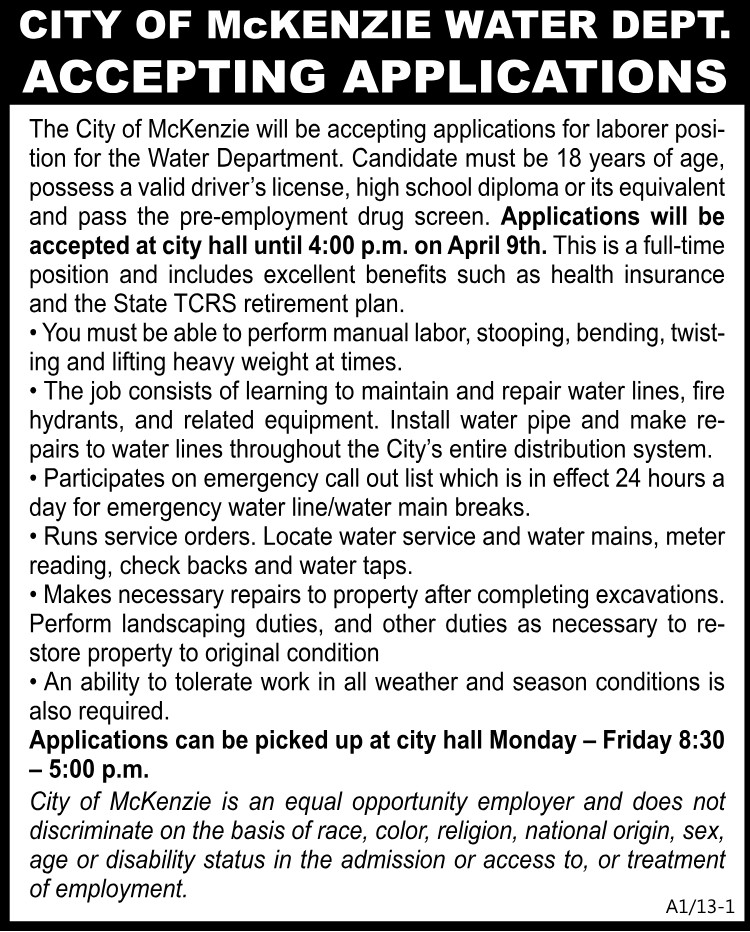 CITY OF McKENZIE WATER DEPT.
ACCEPTING APPLICATIONS

The City of McKenzie will be accepting applications for laborer position for the Water Department. Candidate must be 18 years of age, possess a valid driver's license, high school diploma or its equivalent and pass the pre-employment drug screen. Applications will be accepted at city hall until 4:00 p.m. on April 9th. This is a full-time position and includes excellent benefits such as health insurance and the State TCRS retirement plan.

• You must be able to perform manual labor, stooping, bending, twisting and lifting heavy weight at times.
• The job consists of learning to maintain and repair water lines, fire hydrants, and related equipment. Install water pipe and make repairs to water lines throughout the City's entire distribution system.
• Participates on emergency call out list which is in effect 24 hours a day for emergency water line/water main breaks.
• Runs service orders. Locate water service and water mains, meter reading, check backs and water taps.
• Makes necessary repairs to property after completing excavations. Perform landscaping duties, and other duties as necessary to restore property to original condition
• An ability to tolerate work in all weather and season conditions is also required.

Applications can be picked up at city hall Monday – Friday 8:30 – 5:00 p.m.

City of McKenzie is an equal opportunity employer and does not discriminate on the basis of race, color, religion, national origin, sex, age or disability status in the admission or access to, or treatment of employment.

A1/13-1